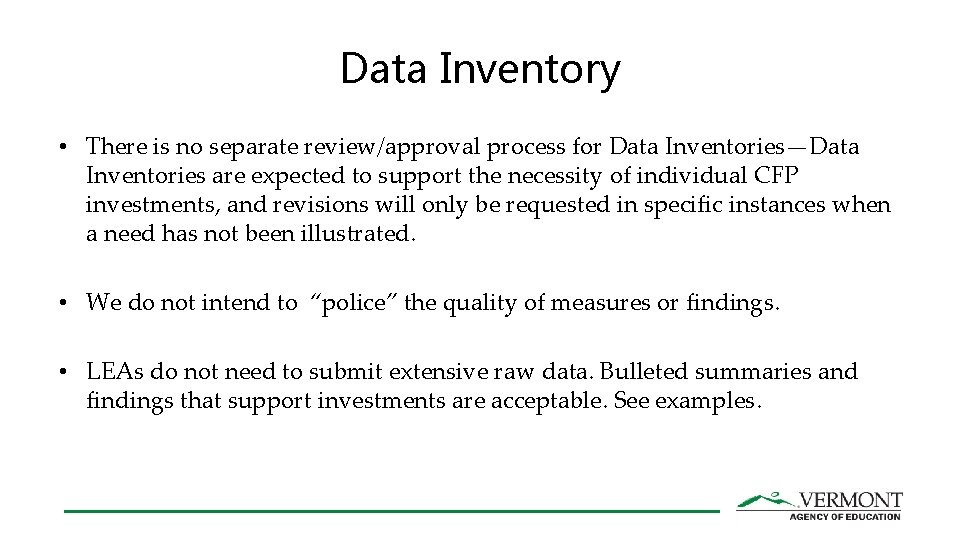 Data Inventory

• There is no separate review/approval process for Data Inventories—Data Inventories are expected to support the necessity of individual CFP investments, and revisions will only be requested in specific instances when a need has not been illustrated.

• We do not intend to "police" the quality of measures or findings.

• LEAs do not need to submit extensive raw data. Bulleted summaries and findings that support investments are acceptable. See examples.

VERMONT
AGENCY OF EDUCATION